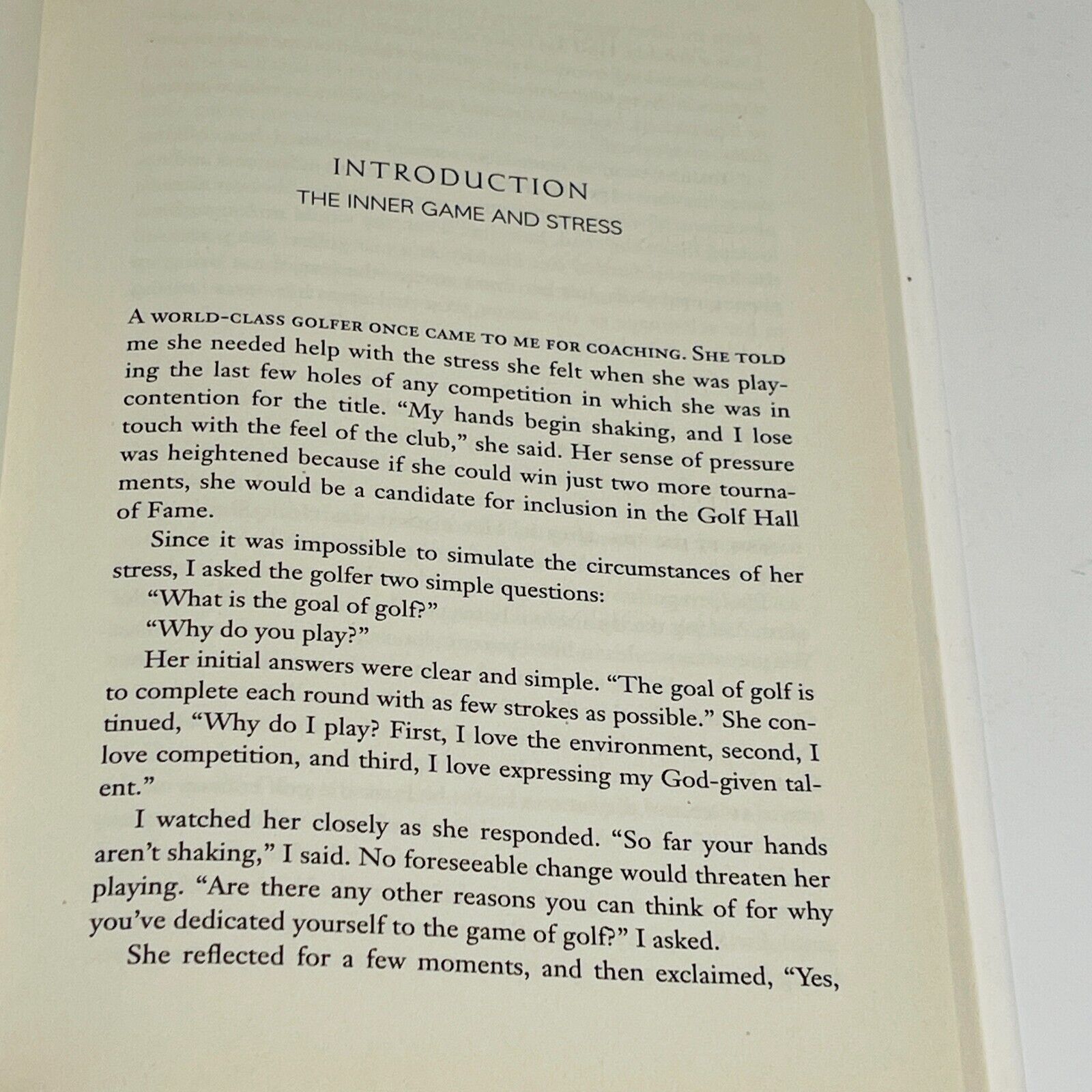 INTRODUCTION
THE INNER GAME AND STRESS

A WORLD-CLASS GOLFER ONCE CAME TO ME FOR COACHING. SHE TOLD me she needed help with the stress she felt when she was playing the last few holes of any competition in which she was in contention for the title. "My hands begin shaking, and I lose touch with the feel of the club," she said. Her sense of pressure was heightened because if she could win just two more tournaments, she would be a candidate for inclusion in the Golf Hall of Fame.

Since it was impossible to simulate the circumstances of her stress, I asked the golfer two simple questions:

"What is the goal of golf?"

"Why do you play?"

Her initial answers were clear and simple. "The goal of golf is to complete each round with as few strokes as possible." She continued, "Why do I play? First, I love the environment, second, I love competition, and third, I love expressing my God-given talent."

I watched her closely as she responded. "So far your hands aren't shaking," I said. No foreseeable change would threaten her playing. "Are there any other reasons you can think of for why you've dedicated yourself to the game of golf?" I asked.

She reflected for a few moments, and then exclaimed, "Yes,